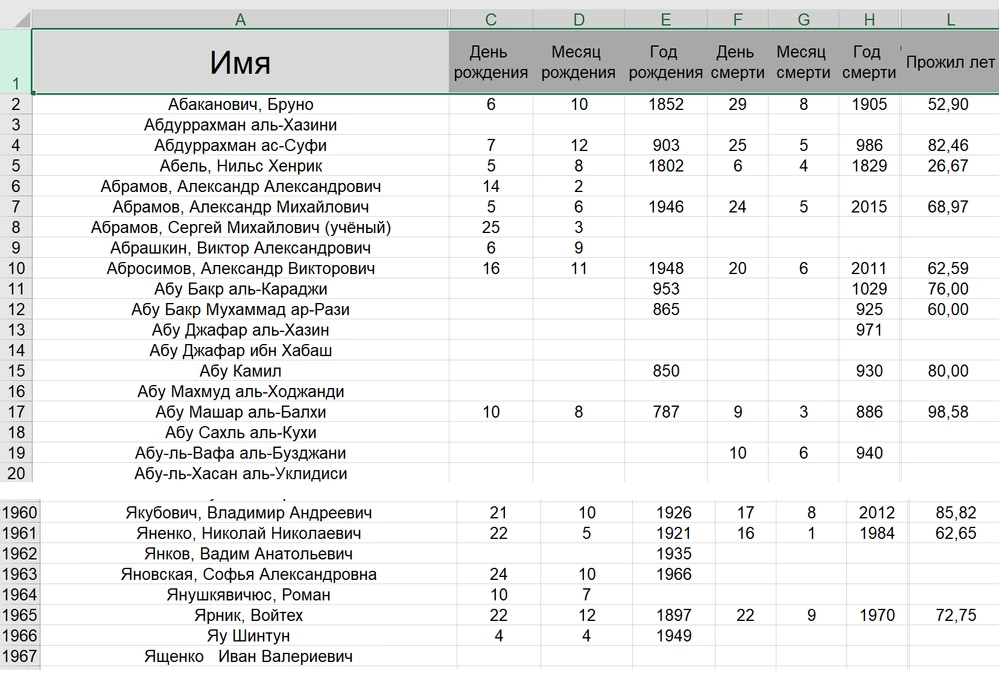 | | A | C | D | E | F | G | H | L |
|---|---|---|---|---|---|---|---|---|
| 1 | Имя | День рождения | Месяц рождения | Год рождения | День смерти | Месяц смерти | Год смерти | Прожил лет |
| 2 | Абаканович, Бруно | 6 | 10 | 1852 | 29 | 8 | 1905 | 52,90 |
| 3 | Абдуррахман аль-Хазини | | | | | | | |
| 4 | Абдуррахман ас-Суфи | 7 | 12 | 903 | 25 | 5 | 986 | 82,46 |
| 5 | Абель, Нильс Хенрик | 5 | 8 | 1802 | 6 | 4 | 1829 | 26,67 |
| 6 | Абрамов, Александр Александрович | 14 | 2 | | | | | |
| 7 | Абрамов, Александр Михайлович | 5 | 6 | 1946 | 24 | 5 | 2015 | 68,97 |
| 8 | Абрамов, Сергей Михайлович (учёный) | 25 | 3 | | | | | |
| 9 | Абрашкин, Виктор Александрович | 6 | 9 | | | | | |
| 10 | Абросимов, Александр Викторович | 16 | 11 | 1948 | 20 | 6 | 2011 | 62,59 |
| 11 | Абу Бакр аль-Караджи | | | 953 | | | 1029 | 76,00 |
| 12 | Абу Бакр Мухаммад ар-Рази | | | 865 | | | 925 | 60,00 |
| 13 | Абу Джафар аль-Хазин | | | | | | 971 | |
| 14 | Абу Джафар ибн Хабаш | | | | | | | |
| 15 | Абу Камил | | | 850 | | | 930 | 80,00 |
| 16 | Абу Махмуд аль-Ходжанди | | | | | | | |
| 17 | Абу Машар аль-Балхи | 10 | 8 | 787 | 9 | 3 | 886 | 98,58 |
| 18 | Абу Сахль аль-Кухи | | | | | | | |
| 19 | Абу-ль-Вафа аль-Бузджани | | | | 10 | 6 | 940 | |
| 20 | Абу-ль-Хасан аль-Уклидиси | | | | | | | |
| 1960 | Якубович, Владимир Андреевич | 21 | 10 | 1926 | 17 | 8 | 2012 | 85,82 |
| 1961 | Яненко, Николай Николаевич | 22 | 5 | 1921 | 16 | 1 | 1984 | 62,65 |
| 1962 | Янков, Вадим Анатольевич | | | 1935 | | | | |
| 1963 | Яновская, Софья Александровна | 24 | 10 | 1966 | | | | |
| 1964 | Янушкявичюс, Роман | 10 | 7 | | | | | |
| 1965 | Ярник, Войтех | 22 | 12 | 1897 | 22 | 9 | 1970 | 72,75 |
| 1966 | Яу Шинтун | 4 | 4 | 1949 | | | | |
| 1967 | Ященко Иван Валериевич | | | | | | | |